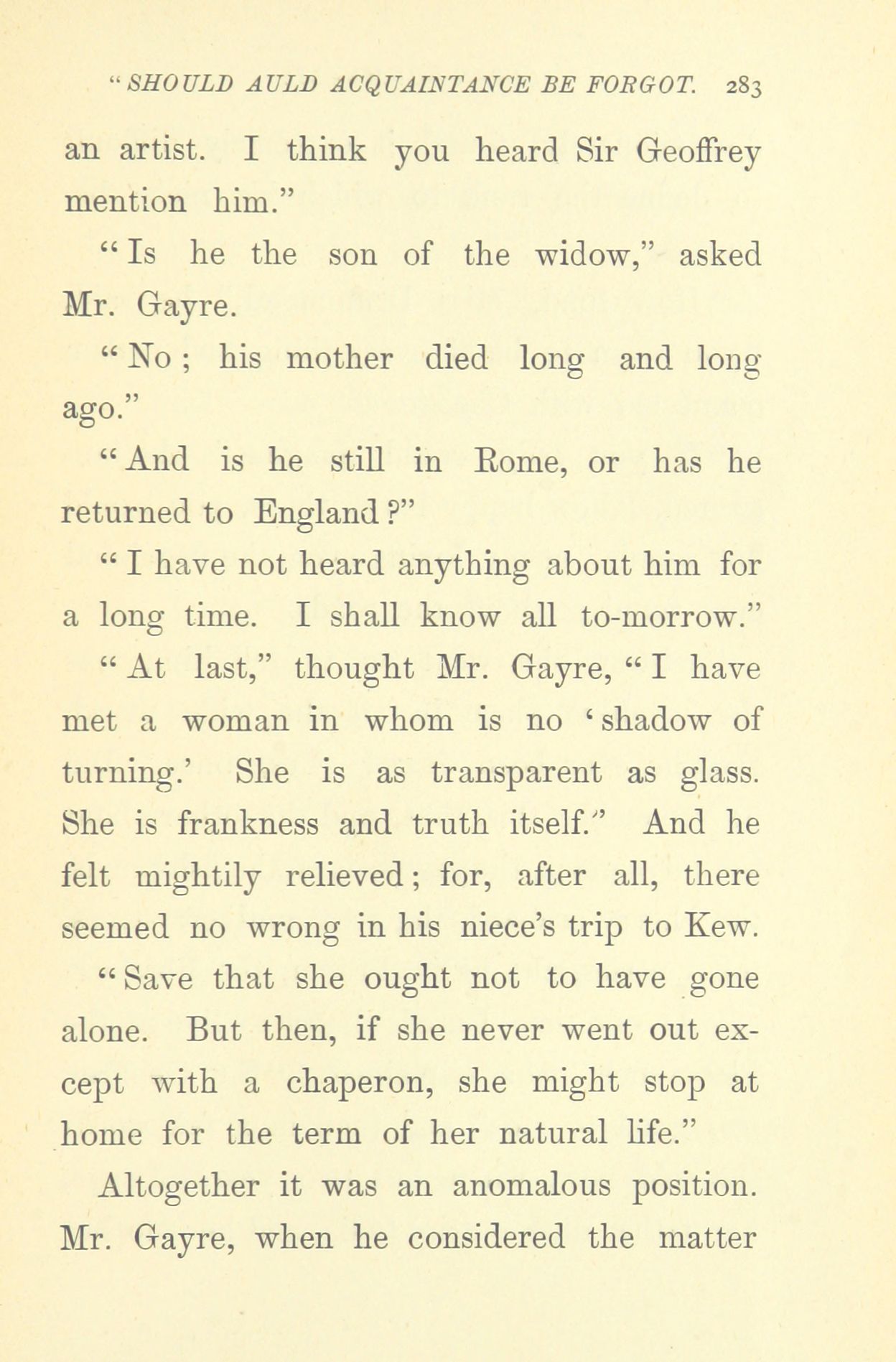 "SHOULD AULD ACQUAINTANCE BE FORGOT. 283

an artist. I think you heard Sir Geoffrey mention him."

"Is he the son of the widow," asked Mr. Gayre.

"No; his mother died long and long ago."

"And is he still in Rome, or has he returned to England?"

"I have not heard anything about him for a long time. I shall know all to-morrow."

"At last," thought Mr. Gayre, "I have met a woman in whom is no 'shadow of turning.' She is as transparent as glass. She is frankness and truth itself." And he felt mightily relieved; for, after all, there seemed no wrong in his niece's trip to Kew.

"Save that she ought not to have gone alone. But then, if she never went out except with a chaperon, she might stop at home for the term of her natural life."

Altogether it was an anomalous position. Mr. Gayre, when he considered the matter